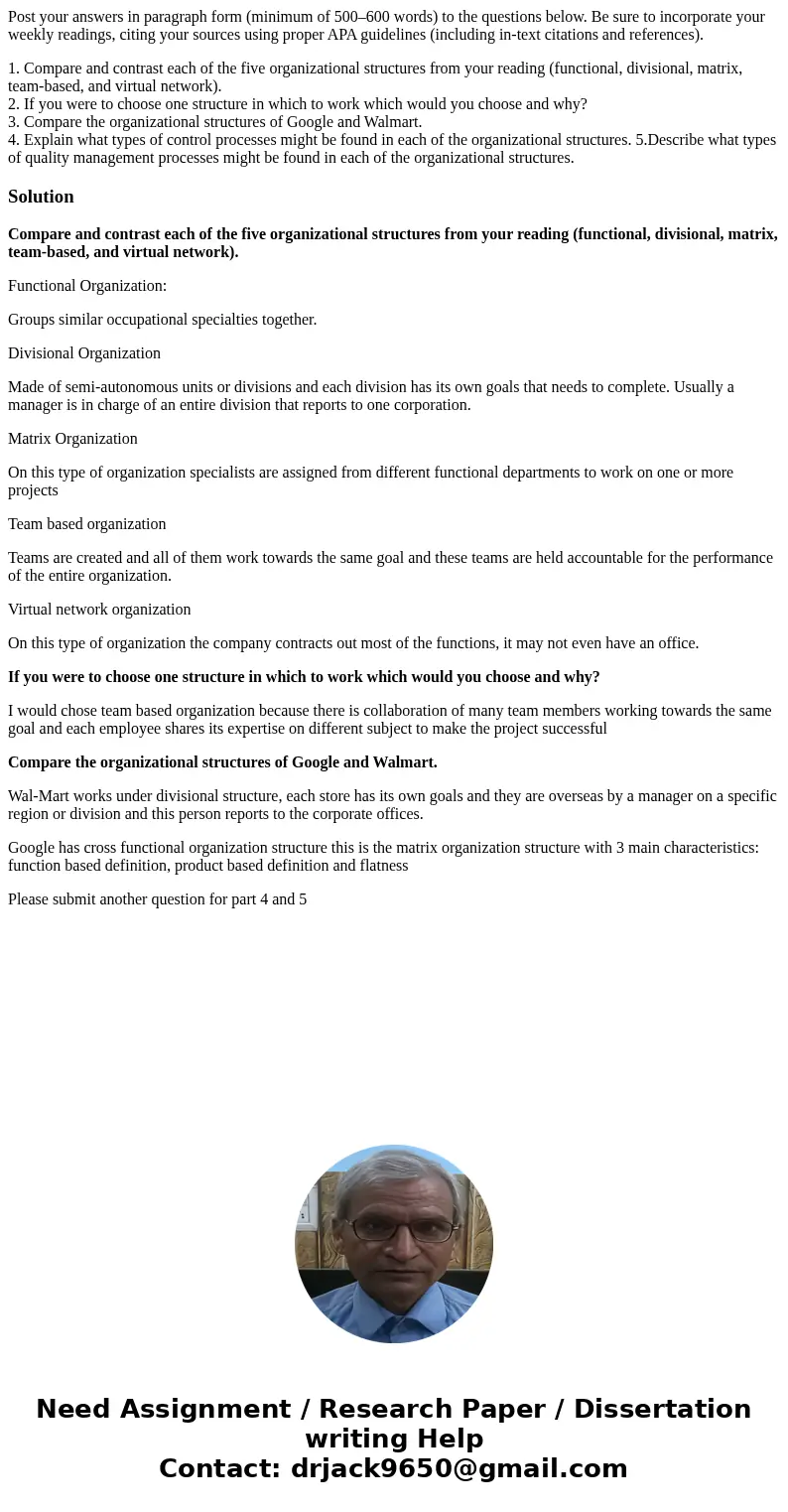 Post your answers in paragraph form (minimum of 500–600 words) to the questions below. Be sure to incorporate your weekly readings, citing your sources using proper APA guidelines (including in-text citations and references).

1. Compare and contrast each of the five organizational structures from your reading (functional, divisional, matrix, team-based, and virtual network).
2. If you were to choose one structure in which to work which would you choose and why?
3. Compare the organizational structures of Google and Walmart.
4. Explain what types of control processes might be found in each of the organizational structures. 5.Describe what types of quality management processes might be found in each of the organizational structures.

Solution

Compare and contrast each of the five organizational structures from your reading (functional, divisional, matrix, team-based, and virtual network).

Functional Organization:

Groups similar occupational specialties together.

Divisional Organization

Made of semi-autonomous units or divisions and each division has its own goals that needs to complete. Usually a manager is in charge of an entire division that reports to one corporation.

Matrix Organization

On this type of organization specialists are assigned from different functional departments to work on one or more projects

Team based organization

Teams are created and all of them work towards the same goal and these teams are held accountable for the performance of the entire organization.

Virtual network organization

On this type of organization the company contracts out most of the functions, it may not even have an office.

If you were to choose one structure in which to work which would you choose and why?

I would chose team based organization because there is collaboration of many team members working towards the same goal and each employee shares its expertise on different subject to make the project successful

Compare the organizational structures of Google and Walmart.

Wal-Mart works under divisional structure, each store has its own goals and they are overseas by a manager on a specific region or division and this person reports to the corporate offices.

Google has cross functional organization structure this is the matrix organization structure with 3 main characteristics: function based definition, product based definition and flatness

Please submit another question for part 4 and 5

Need Assignment / Research Paper / Dissertation writing Help
Contact: drjack9650@gmail.com